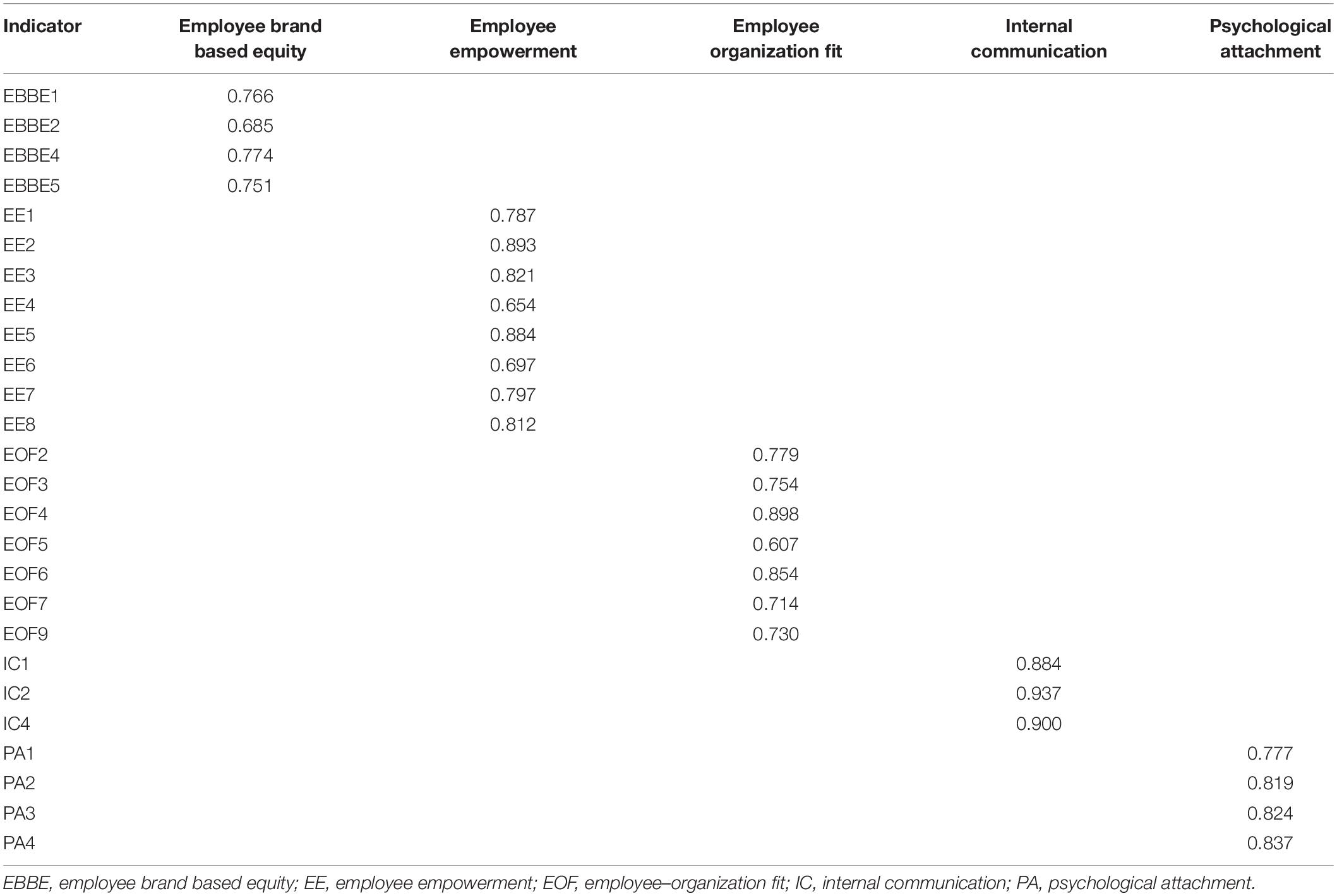 | Indicator | Employee brand based equity | Employee empowerment | Employee organization fit | Internal communication | Psychological attachment |
|---|---|---|---|---|---|
| EBBE1 | 0.766 | | | | |
| EBBE2 | 0.685 | | | | |
| EBBE4 | 0.774 | | | | |
| EBBE5 | 0.751 | | | | |
| EE1 | | 0.787 | | | |
| EE2 | | 0.893 | | | |
| EE3 | | 0.821 | | | |
| EE4 | | 0.654 | | | |
| EE5 | | 0.884 | | | |
| EE6 | | 0.697 | | | |
| EE7 | | 0.797 | | | |
| EE8 | | 0.812 | | | |
| EOF2 | | | 0.779 | | |
| EOF3 | | | 0.754 | | |
| EOF4 | | | 0.898 | | |
| EOF5 | | | 0.607 | | |
| EOF6 | | | 0.854 | | |
| EOF7 | | | 0.714 | | |
| EOF9 | | | 0.730 | | |
| IC1 | | | | 0.884 | |
| IC2 | | | | 0.937 | |
| IC4 | | | | 0.900 | |
| PA1 | | | | | 0.777 |
| PA2 | | | | | 0.819 |
| PA3 | | | | | 0.824 |
| PA4 | | | | | 0.837 |

EBBE, employee brand based equity; EE, employee empowerment; EOF, employee–organization fit; IC, internal communication; PA, psychological attachment.